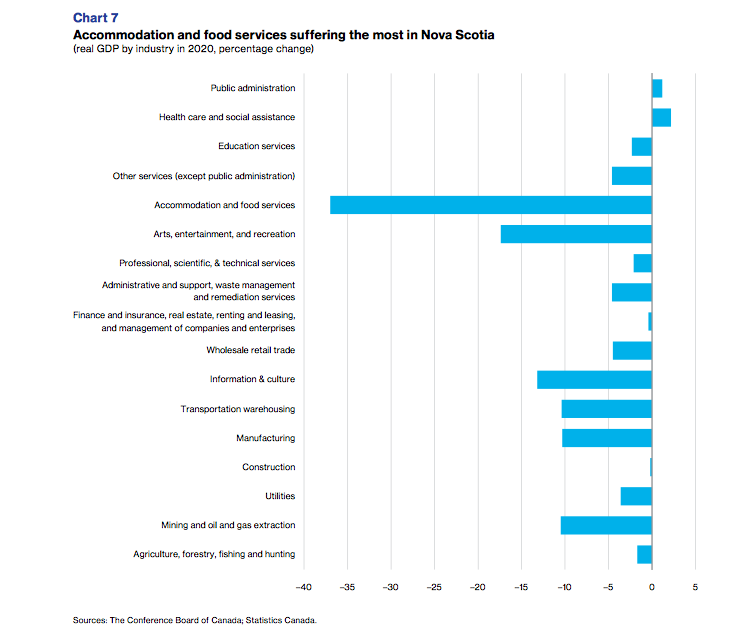 Chart 7
Accommodation and food services suffering the most in Nova Scotia
(real GDP by industry in 2020, percentage change)

Public administration
Health care and social assistance
Education services
Other services (except public administration)
Accommodation and food services
Arts, entertainment, and recreation
Professional, scientific, & technical services
Administrative and support, waste management and remediation services
Finance and insurance, real estate, renting and leasing, and management of companies and enterprises
Wholesale retail trade
Information & culture
Transportation warehousing
Manufacturing
Construction
Utilities
Mining and oil and gas extraction
Agriculture, forestry, fishing and hunting

−40 −35 −30 −25 −20 −15 −10 −5 0 5

Sources: The Conference Board of Canada; Statistics Canada.